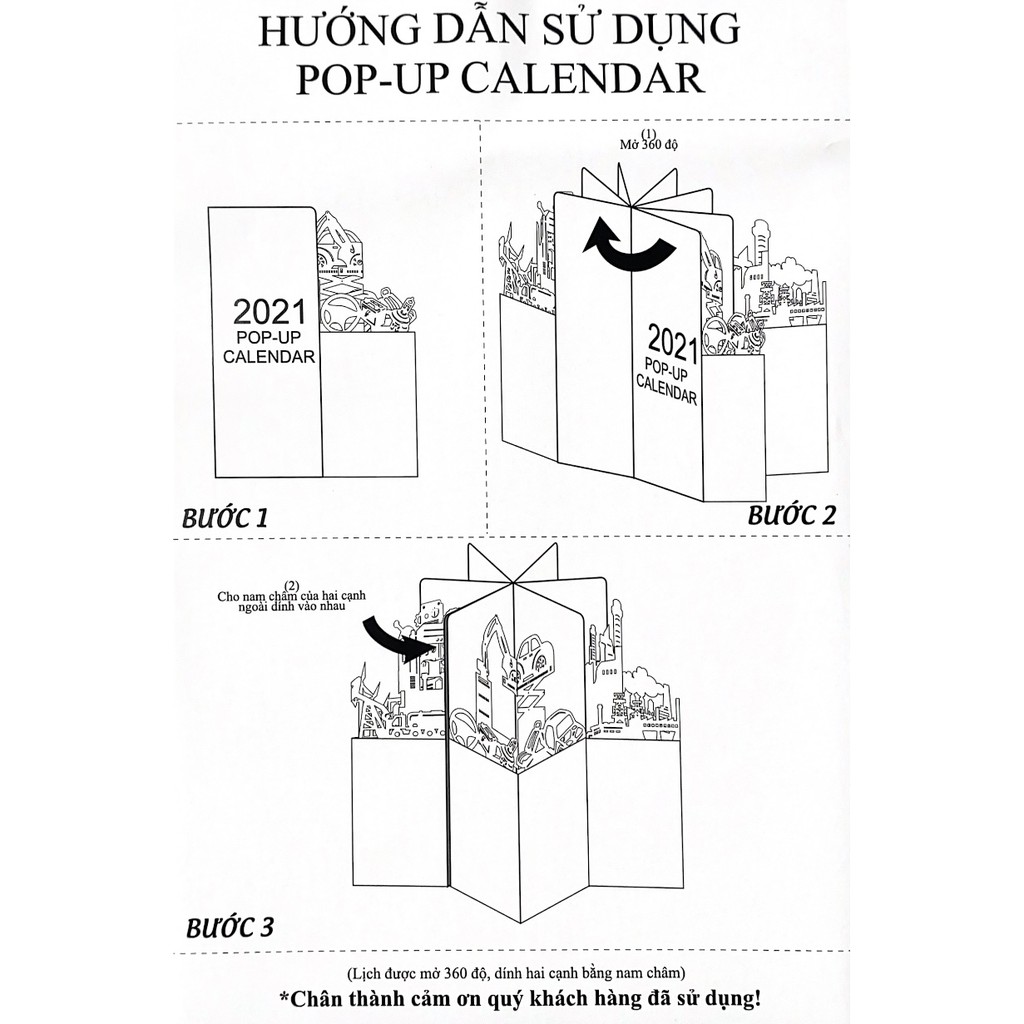 HƯỚNG DẪN SỬ DỤNG
POP-UP CALENDAR

2021
POP-UP
CALENDAR

BƯỚC 1

(1)
Mở 360 độ

2021
POP-UP
CALENDAR

BƯỚC 2

(2)
Cho nam châm của hai cạnh ngoài dính vào nhau

BƯỚC 3

(Lịch được mở 360 độ, dính hai cạnh bằng nam châm)
*Chân thành cảm ơn quý khách hàng đã sử dụng!